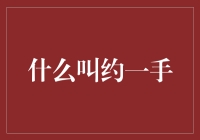 什么叫约一手